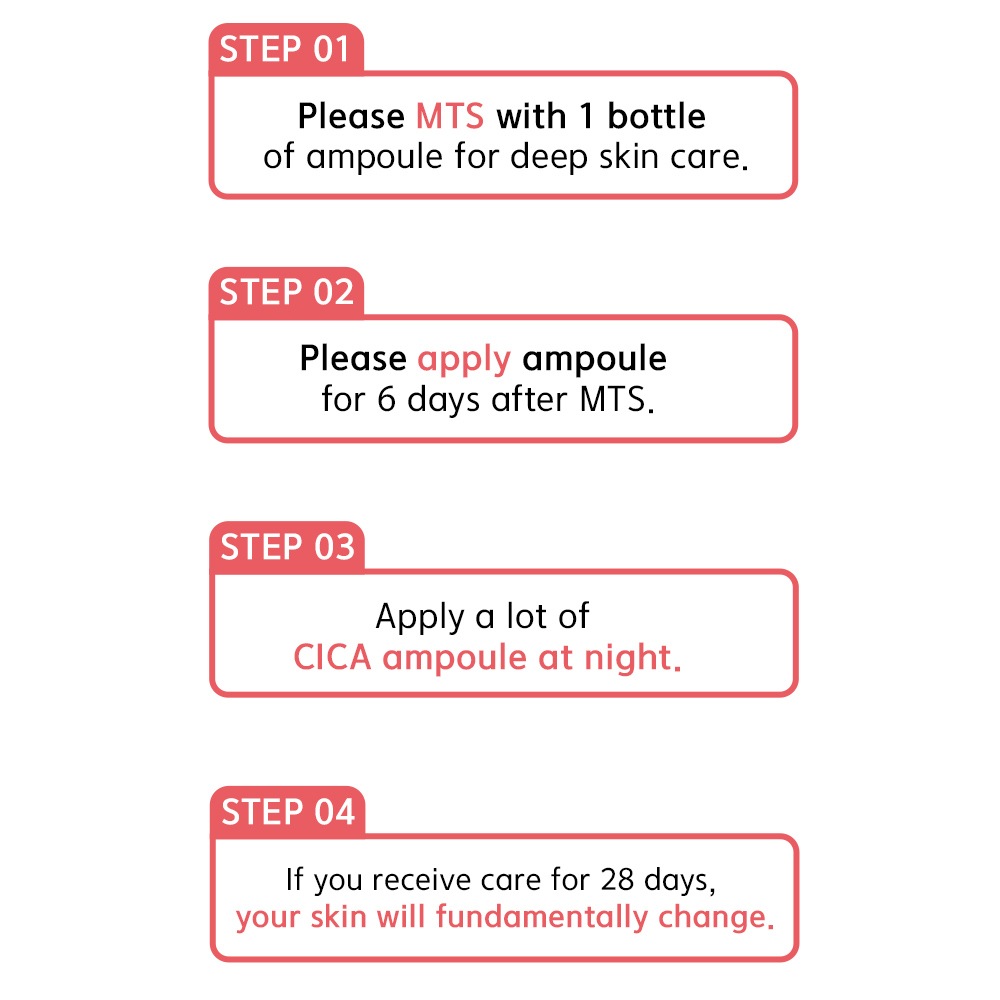 STEP 01

Please MTS with 1 bottle of ampoule for deep skin care.

STEP 02

Please apply ampoule for 6 days after MTS.

STEP 03

Apply a lot of CICA ampoule at night.

STEP 04

If you receive care for 28 days, your skin will fundamentally change.